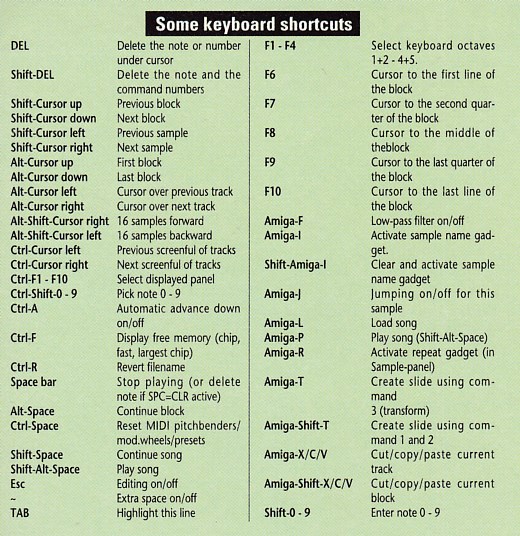 Some keyboard shortcuts

| | |
|---|---|
| DEL | Delete the note or number under cursor |
| Shift-DEL | Delete the note and the command numbers |
| Shift-Cursor up | Previous block |
| Shift-Cursor down | Next block |
| Shift-Cursor left | Previous sample |
| Shift-Cursor right | Next sample |
| Alt-Cursor up | First block |
| Alt-Cursor down | Last block |
| Alt-Cursor left | Cursor over previous track |
| Alt-Cursor right | Cursor over next track |
| Alt-Shift-Cursor right | 16 samples forward |
| Alt-Shift-Cursor left | 16 samples backward |
| Ctrl-Cursor left | Previous screenful of tracks |
| Ctrl-Cursor right | Next screenful of tracks |
| Ctrl-F1 - F10 | Select displayed panel |
| Ctrl-Shift-0 - 9 | Pick note 0 - 9 |
| Ctrl-A | Automatic advance down on/off |
| Ctrl-F | Display free memory (chip, fast, largest chip) |
| Ctrl-R | Revert filename |
| Space bar | Stop playing (or delete note if SPC=CLR active) |
| Alt-Space | Continue block |
| Ctrl-Space | Reset MIDI pitchbenders/ mod.wheels/presets |
| Shift-Space | Continue song |
| Shift-Alt-Space | Play song |
| Esc | Editing on/off |
| ~ | Extra space on/off |
| TAB | Highlight this line |

| | |
|---|---|
| F1 - F4 | Select keyboard octaves 1+2 - 4+5. |
| F6 | Cursor to the first line of the block |
| F7 | Cursor to the second quarter of the block |
| F8 | Cursor to the middle of theblock |
| F9 | Cursor to the last quarter of the block |
| F10 | Cursor to the last line of the block |
| Amiga-F | Low-pass filter on/off |
| Amiga-I | Activate sample name gadget. |
| Shift-Amiga-I | Clear and activate sample name gadget |
| Amiga-J | Jumping on/off for this sample |
| Amiga-L | Load song |
| Amiga-P | Play song (Shift-Alt-Space) |
| Amiga-R | Activate repeat gadget (in Sample-panel) |
| Amiga-T | Create slide using command 3 (transform) |
| Amiga-Shift-T | Create slide using command 1 and 2 |
| Amiga-X/C/V | Cut/copy/paste current track |
| Amiga-Shift-X/C/V | Cut/copy/paste current block |
| Shift-0 - 9 | Enter note 0 - 9 |